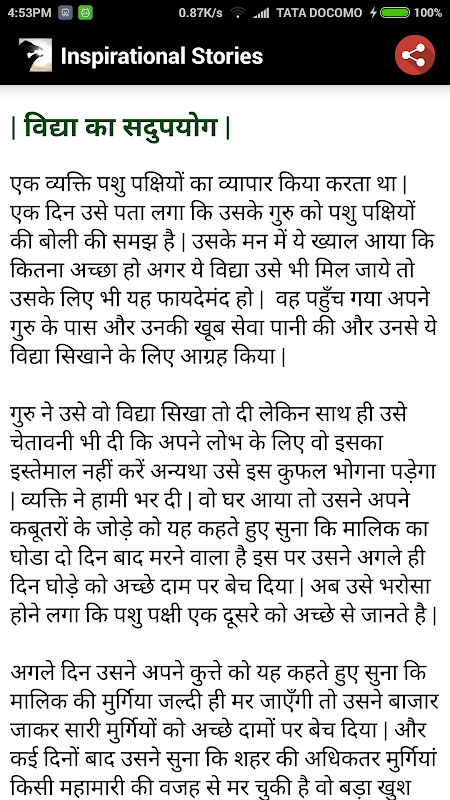 4:53PM 0.87K/s TATA DOCOMO 100%

Inspirational Stories

| विद्या का सदुपयोग |

एक व्यक्ति पशु पक्षियों का व्यापार किया करता था | एक दिन उसे पता लगा कि उसके गुरु को पशु पक्षियों की बोली की समझ है | उसके मन में ये ख्याल आया कि कितना अच्छा हो अगर ये विद्या उसे भी मिल जाये तो उसके लिए भी यह फायदेमंद हो | वह पहुँच गया अपने गुरु के पास और उनकी खूब सेवा पानी की और उनसे ये विद्या सिखाने के लिए आग्रह किया |

गुरु ने उसे वो विद्या सिखा तो दी लेकिन साथ ही उसे चेतावनी भी दी कि अपने लोभ के लिए वो इसका इस्तेमाल नहीं करें अन्यथा उसे इस कुफल भोगना पड़ेगा | व्यक्ति ने हामी भर दी | वो घर आया तो उसने अपने कबूतरों के जोड़े को यह कहते हुए सुना कि मालिक का घोडा दो दिन बाद मरने वाला है इस पर उसने अगले ही दिन घोड़े को अच्छे दाम पर बेच दिया | अब उसे भरोसा होने लगा कि पशु पक्षी एक दूसरे को अच्छे से जानते है |

अगले दिन उसने अपने कुत्ते को यह कहते हुए सुना कि मालिक की मुर्गिया जल्दी ही मर जाएँगी तो उसने बाजार जाकर सारी मुर्गियों को अच्छे दामों पर बेच दिया | और कई दिनों बाद उसने सुना कि शहर की अधिकतर मुर्गियां किसी महामारी की वजह से मर चुकी है वो बड़ा खुश